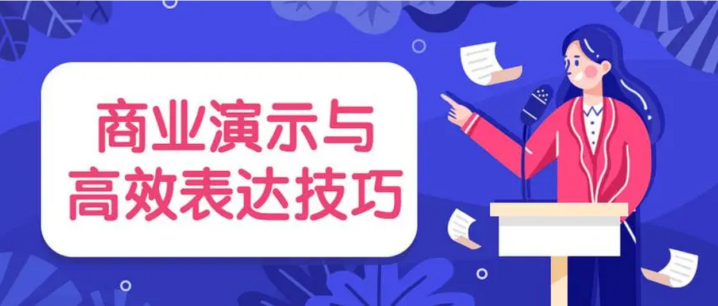 商业演示与
高效表达技巧